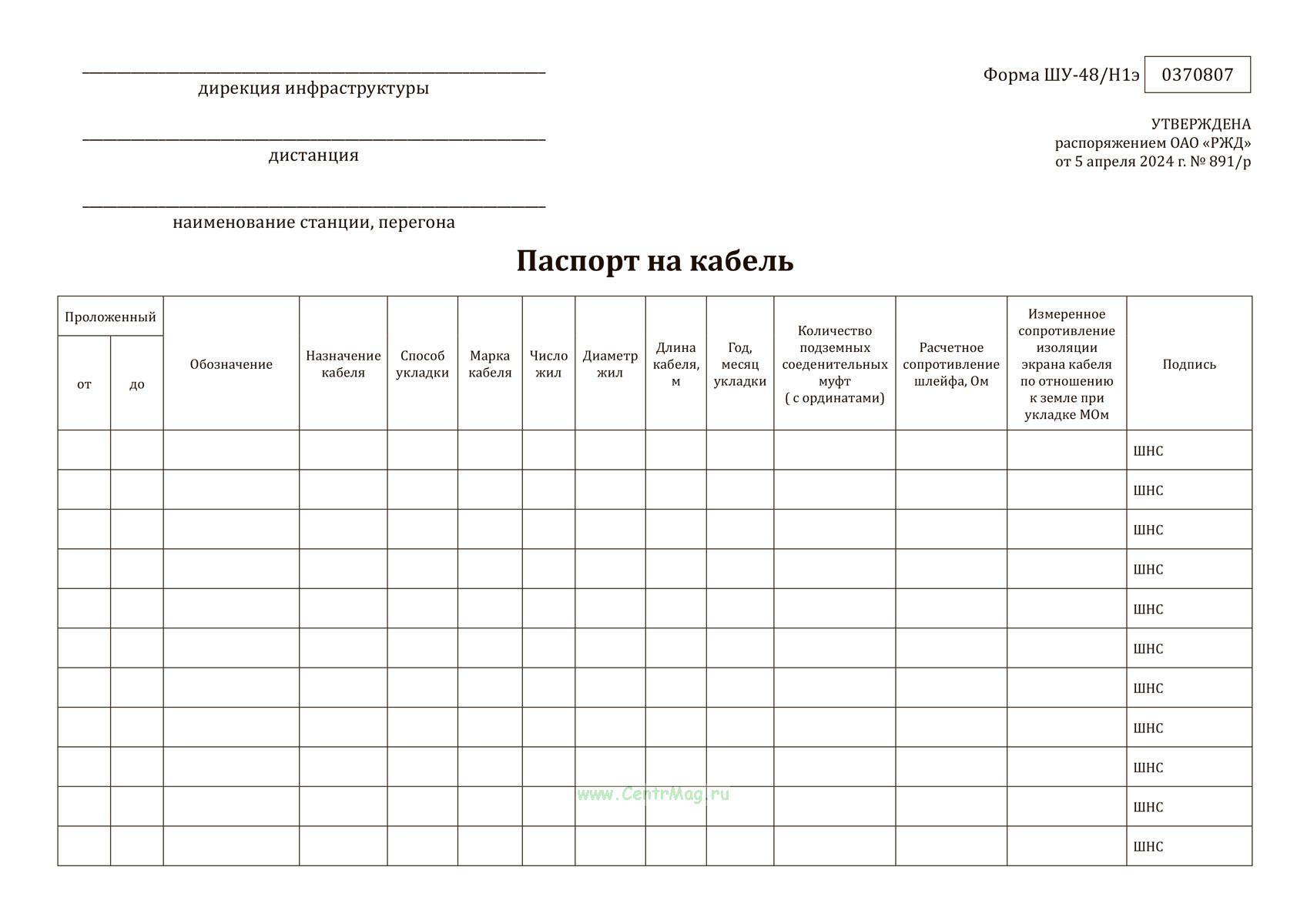 дирекция инфраструктуры

дистанция

наименование станции, перегона

Форма ШУ-48/Н1э 0370807

УТВЕРЖДЕНА
распоряжением ОАО «РЖД»
от 5 апреля 2024 г. № 891/р

Паспорт на кабель

| Проложенный от | Проложенный до | Обозначение | Назначение кабеля | Способ укладки | Марка кабеля | Число жил | Диаметр жил | Длина кабеля, м | Год, месяц укладки | Количество подземных соеденительных муфт ( с ординатами) | Расчетное сопротивление шлейфа, Ом | Измеренное сопротивление изоляции экрана кабеля по отношению к земле при укладке МОм | Подпись |
|---|---|---|---|---|---|---|---|---|---|---|---|---|---|
| | | | | | | | | | | | | | ШНС |
| | | | | | | | | | | | | | ШНС |
| | | | | | | | | | | | | | ШНС |
| | | | | | | | | | | | | | ШНС |
| | | | | | | | | | | | | | ШНС |
| | | | | | | | | | | | | | ШНС |
| | | | | | | | | | | | | | ШНС |
| | | | | | | | | | | | | | ШНС |
| | | | | | | | | | | | | | ШНС |
| | | | | | | | | | | | | | ШНС |
| | | | | | | | | | | | | | ШНС |

www.CentrMag.ru